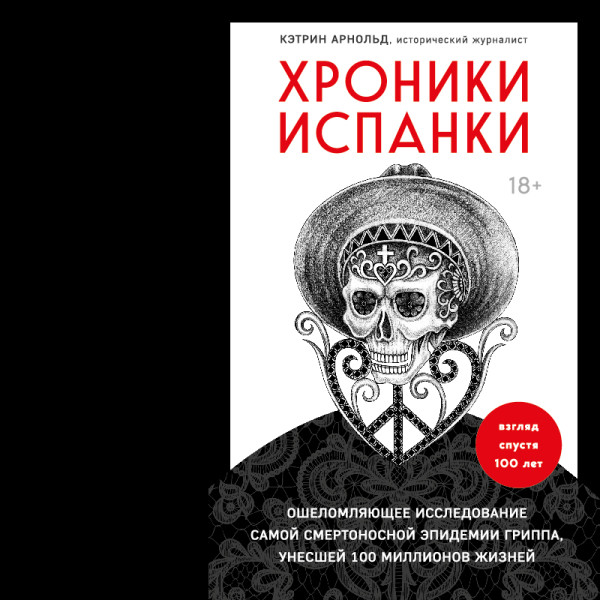 КЭТРИН АРНОЛЬД, исторический журналист

ХРОНИКИ ИСПАНКИ

18+

взгляд спустя 100 лет

ОШЕЛОМЛЯЮЩЕЕ ИССЛЕДОВАНИЕ САМОЙ СМЕРТОНОСНОЙ ЭПИДЕМИИ ГРИППА, УНЕСШЕЙ 100 МИЛЛИОНОВ ЖИЗНЕЙ